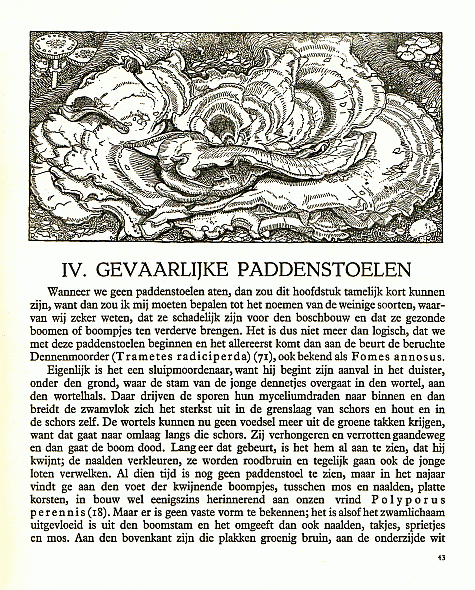 IV. GEVAARLIJKE PADDENSTOELEN

Wanneer we geen paddenstoelen aten, dan zou dit hoofdstuk tamelijk kort kunnen zijn, want dan zou ik mij moeten bepalen tot het noemen van de weinige soorten, waarvan wij zeker weten, dat ze schadelijk zijn voor den boschbouw en dat ze gezonde boomen of boompjes ten verderve brengen. Het is dus niet meer dan logisch, dat we met deze paddenstoelen beginnen en het allereerst komt dan aan de beurt de beruchte Dennenmoorder (Trametes radiciperda) (71), ook bekend als Fomes annosus.

Eigenlijk is het een sluipmoordenaar, want hij begint zijn aanval in het duister, onder den grond, waar de stam van de jonge dennetjes overgaat in den wortel, aan den wortelhals. Daar drijven de sporen hun myceliumdraden naar binnen en dan breidt de zwamvlok zich het sterkst uit in de grenslaag van schors en hout en in de schors zelf. De wortels kunnen nu geen voedsel meer uit de groene takken krijgen, want dat gaat naar omlaag langs die schors. Zij verhongeren en verrotten gaandeweg en dan gaat de boom dood. Lang eer dat gebeurt, is het hem al aan te zien, dat hij kwijnt; de naalden verkleuren, ze worden roodbruin en tegelijk gaan ook de jonge loten verwelken. Al dien tijd is nog geen paddenstoel te zien, maar in het najaar vindt ge aan den voet der kwijnende boompjes, tusschen mos en naalden, platte korsten, in bouw wel eenigszins herinnerend aan onzen vrind Polyporus perennis (18). Maar er is geen vaste vorm te bekennen; het is alsof het zwamlichaam uitgevloeid is uit den boomstam en het omgeeft dan ook naalden, takjes, sprietjes en mos. Aan den bovenkant zijn die plakken groenig bruin, aan de onderzijde wit

43